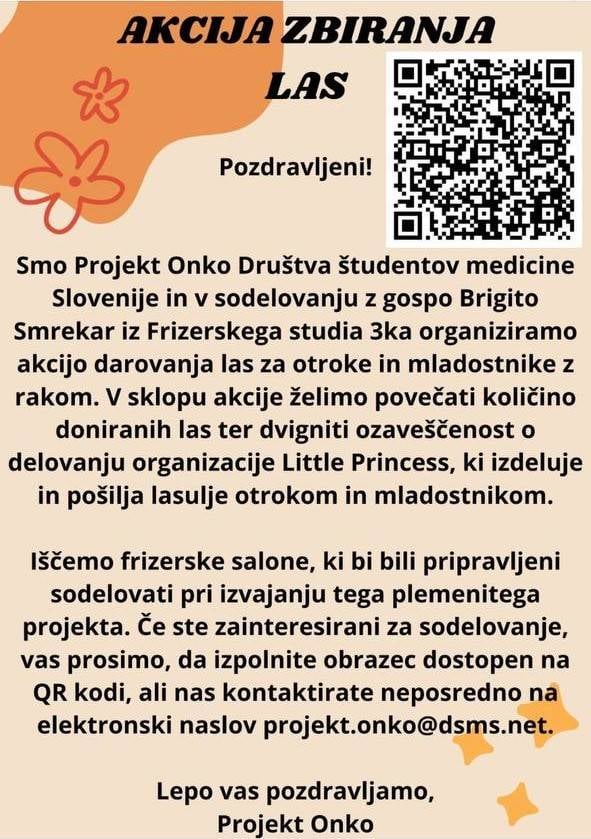 AKCIJA ZBIRANJA LAS

Pozdravljeni!

Smo Projekt Onko Društva študentov medicine Slovenije in v sodelovanju z gospo Brigito Smrekar iz Frizerskega studia 3ka organiziramo akcijo darovanja las za otroke in mladostnike z rakom. V sklopu akcije želimo povečati količino doniranih las ter dvigniti ozaveščenost o delovanju organizacije Little Princess, ki izdeluje in pošilja lasulje otrokom in mladostnikom.

Iščemo frizerske salone, ki bi bili pripravljeni sodelovati pri izvajanju tega plemenitega projekta. Če ste zainteresirani za sodelovanje, vas prosimo, da izpolnite obrazec dostopen na QR kodi, ali nas kontaktirate neposredno na elektronski naslov projekt.onko@dsms.net.

Lepo vas pozdravljamo,
Projekt Onko